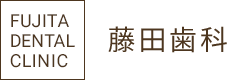 FUJITA
DENTAL
CLINIC

藤田歯科